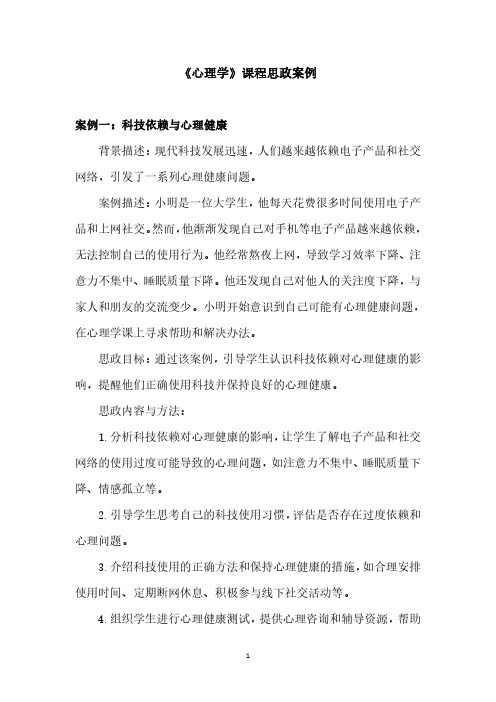 《心理学》课程思政案例

案例一：科技依赖与心理健康

背景描述：现代科技发展迅速，人们越来越依赖电子产品和社交网络，引发了一系列心理健康问题。

案例描述：小明是一位大学生，他每天花费很多时间使用电子产品和上网社交。然而，他渐渐发现自己对手机等电子产品越来越依赖，无法控制自己的使用行为。他经常熬夜上网，导致学习效率下降、注意力不集中、睡眠质量下降。他还发现自己对他人的关注度下降，与家人和朋友的交流变少。小明开始意识到自己可能有心理健康问题，在心理学课上寻求帮助和解决办法。

思政目标：通过该案例，引导学生认识科技依赖对心理健康的影响，提醒他们正确使用科技并保持良好的心理健康。

思政内容与方法：

1. 分析科技依赖对心理健康的影响，让学生了解电子产品和社交网络的使用过度可能导致的心理问题，如注意力不集中、睡眠质量下降、情感孤立等。

2. 引导学生思考自己的科技使用习惯，评估是否存在过度依赖和心理问题。

3. 介绍科技使用的正确方法和保持心理健康的措施，如合理安排使用时间、定期断网休息、积极参与线下社交活动等。

4. 组织学生进行心理健康测试，提供心理咨询和辅导资源，帮助

1